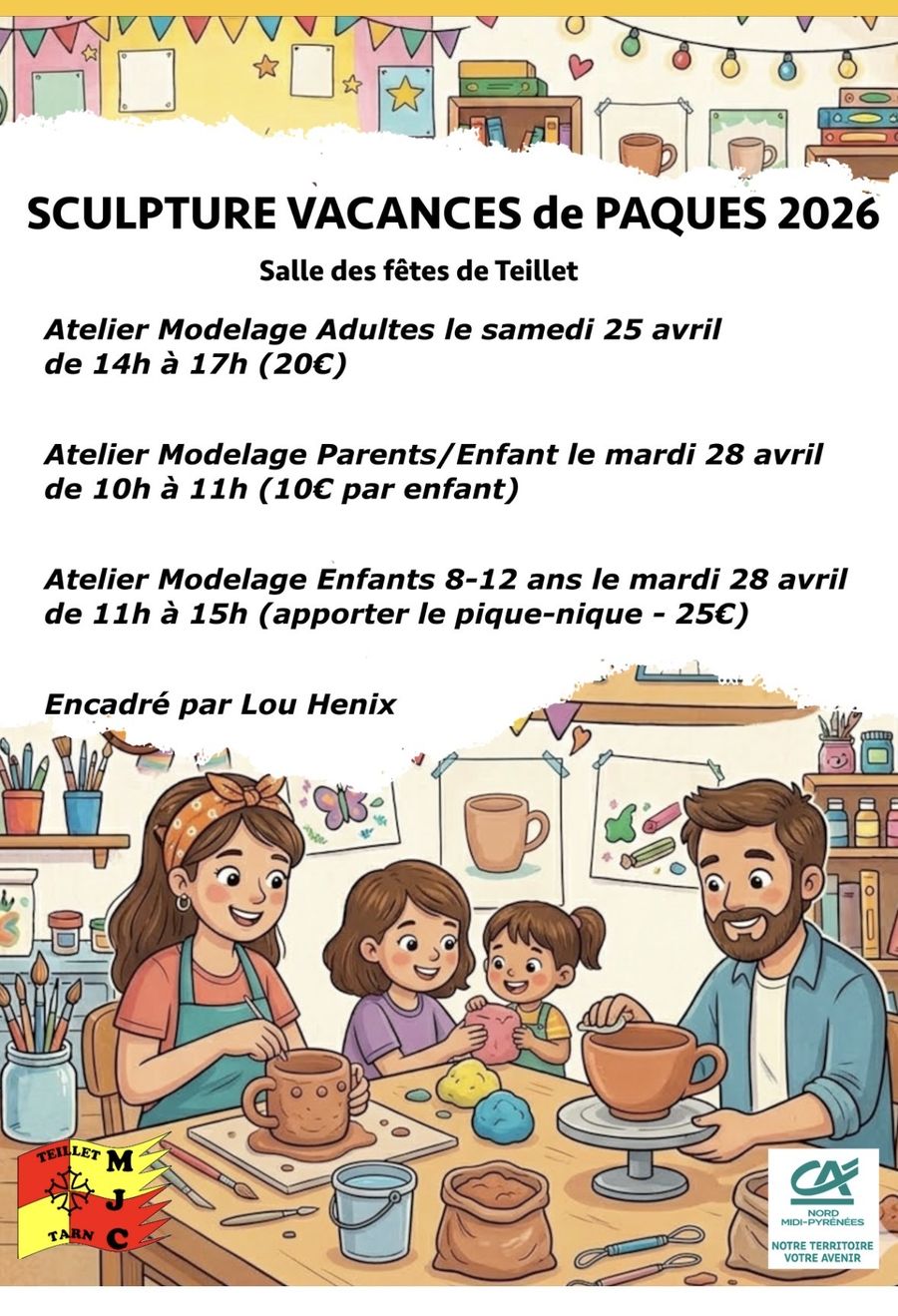 SCULPTURE VACANCES de PAQUES 2026

Salle des fêtes de Teillet

Atelier Modelage Adultes le samedi 25 avril de 14h à 17h (20€)

Atelier Modelage Parents/Enfant le mardi 28 avril de 10h à 11h (10€ par enfant)

Atelier Modelage Enfants 8-12 ans le mardi 28 avril de 11h à 15h (apporter le pique-nique - 25€)

Encadré par Lou Henix

TEILLET M J C TARN

CA NORD MIDI-PYRÉNÉES NOTRE TERRITOIRE VOTRE AVENIR